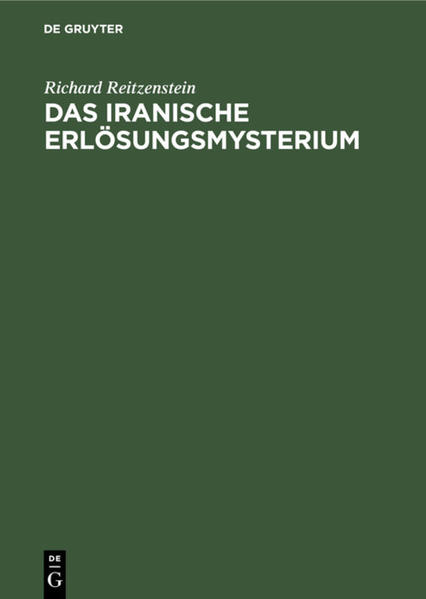 DE GRUYTER

Richard Reitzenstein

DAS IRANISCHE ERLÖSUNGSMYSTERIUM

DE
G